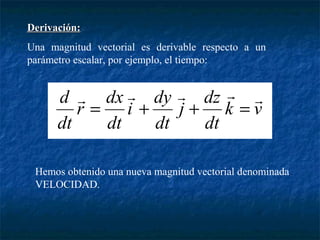 Derivación:

Una magnitud vectorial es derivable respecto a un parámetro escalar, por ejemplo, el tiempo:

$\frac{d}{dt}\vec{r} = \frac{dx}{dt}\vec{i} + \frac{dy}{dt}\vec{j} + \frac{dz}{dt}\vec{k} = \vec{v}$

Hemos obtenido una nueva magnitud vectorial denominada VELOCIDAD.